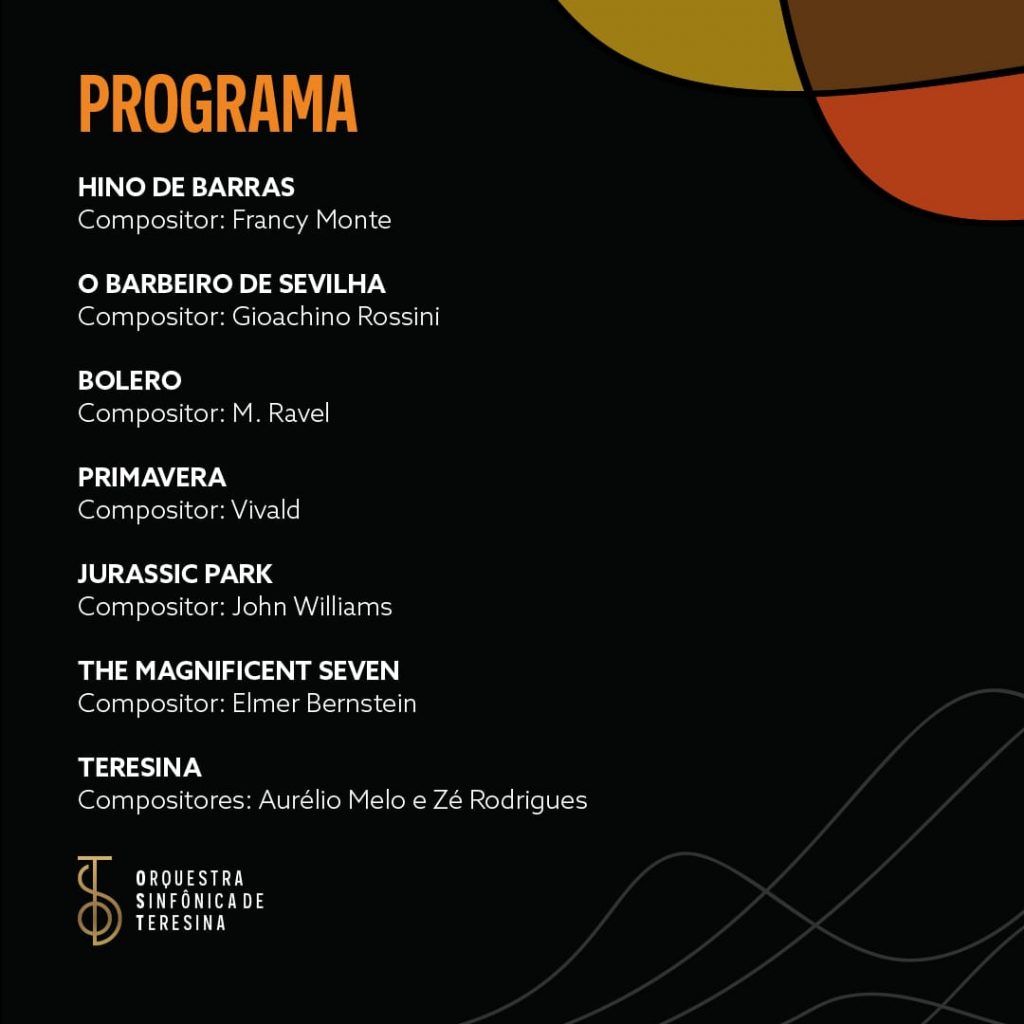 PROGRAMA

HINO DE BARRAS
Compositor: Francy Monte

O BARBEIRO DE SEVILHA
Compositor: Gioachino Rossini

BOLERO
Compositor: M. Ravel

PRIMAVERA
Compositor: Vivald

JURASSIC PARK
Compositor: John Williams

THE MAGNIFICENT SEVEN
Compositor: Elmer Bernstein

TERESINA
Compositores: Aurélio Melo e Zé Rodrigues

ORQUESTRA
SINFÔNICA DE
TERESINA